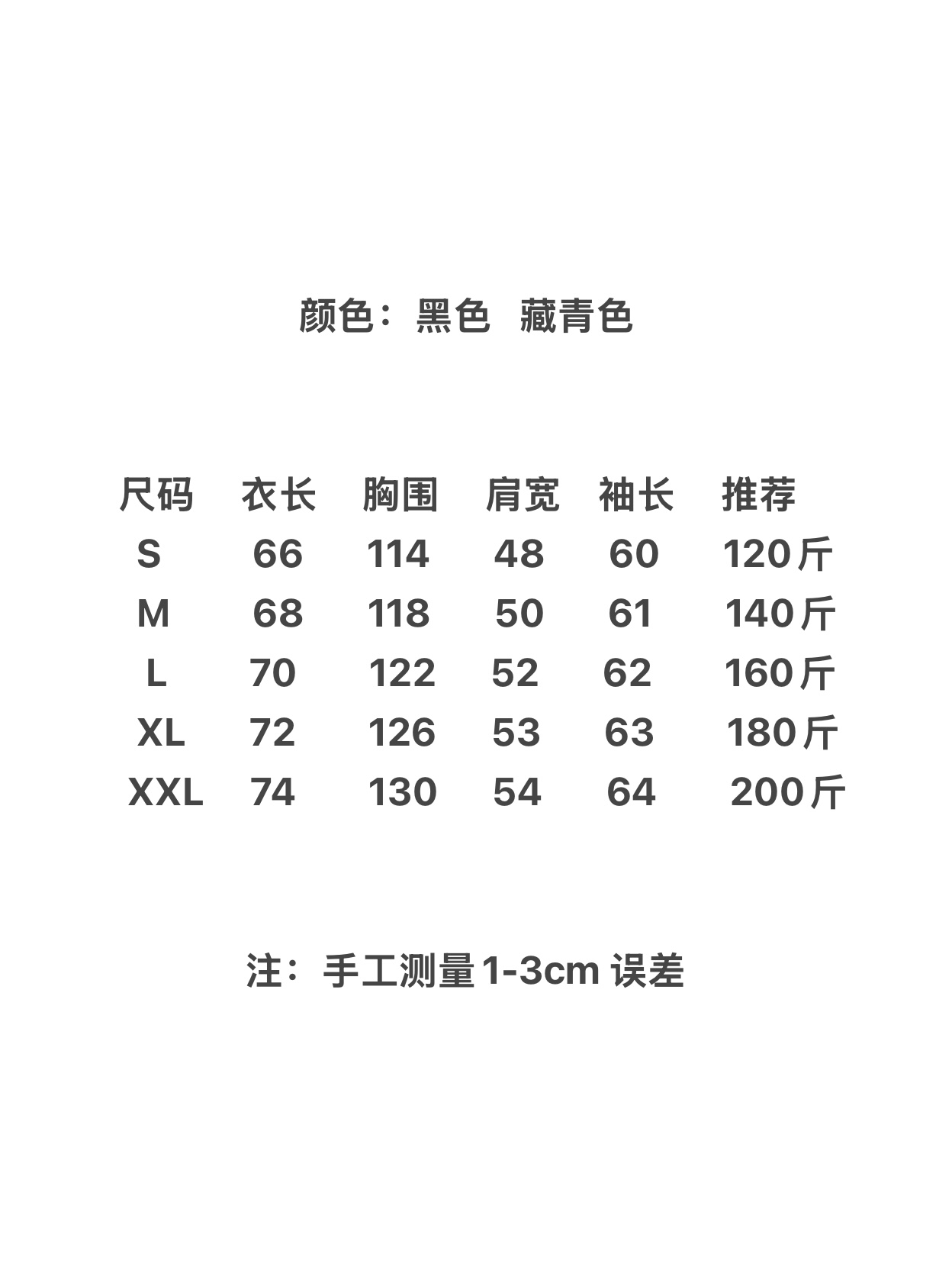 颜色：黑色 藏青色

| 尺码 | 衣长 | 胸围 | 肩宽 | 袖长 | 推荐 |
|---|---|---|---|---|---|
| S | 66 | 114 | 48 | 60 | 120斤 |
| M | 68 | 118 | 50 | 61 | 140斤 |
| L | 70 | 122 | 52 | 62 | 160斤 |
| XL | 72 | 126 | 53 | 63 | 180斤 |
| XXL | 74 | 130 | 54 | 64 | 200斤 |

注：手工测量1-3cm误差